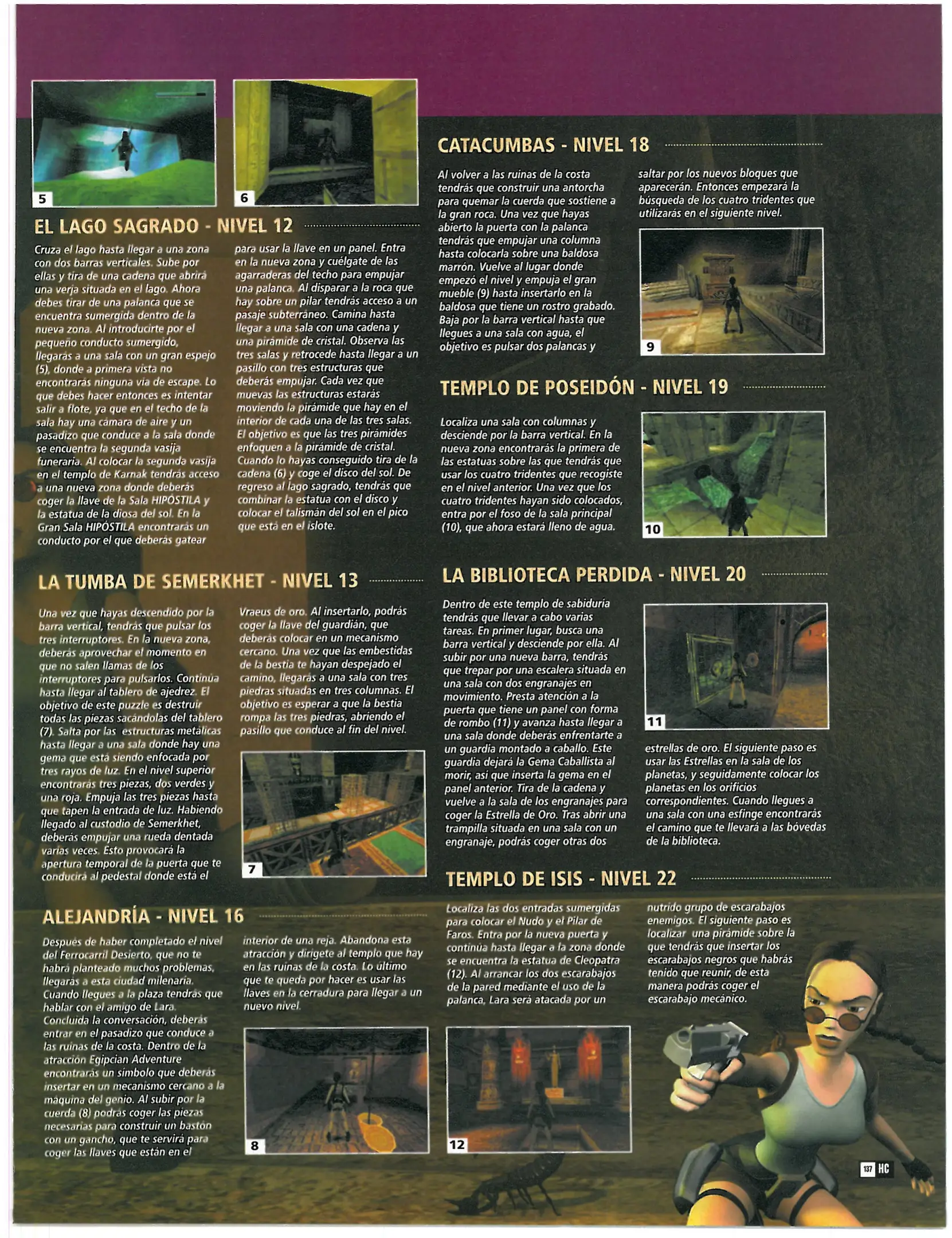 5

6

EL LAGO SAGRADO - NIVEL 12

Cruza el lago hasta llegar a una zona con dos barras verticales. Sube por ellas y tira de una cadena que abrirá una verja situada en el lago. Ahora debes tirar de una palanca que se encuentra sumergida dentro de la nueva zona. Al introducirte por el pequeño conducto sumergido, llegarás a una sala con un gran espejo (5), donde a primera vista no encontrarás ninguna vía de escape. Lo que debes hacer entonces es intentar salir a flote, ya que en el techo de la sala hay una cámara de aire y un pasadizo que conduce a la sala donde se encuentra la segunda vasija funeraria. Al colocar la segunda vasija en el templo de Karnak tendrás acceso a una nueva zona donde deberás coger la llave de la Sala HIPÓSTILA y la estatua de la diosa del sol. En la Gran Sala HIPÓSTILA encontrarás un conducto por el que deberás gatear para usar la llave en un panel. Entra en la nueva zona y cuélgate de las agarraderas del techo para empujar una palanca. Al disparar a la roca que hay sobre un pilar tendrás acceso a un pasaje subterráneo. Camina hasta llegar a una sala con una cadena y una pirámide de cristal. Observa las tres salas y retrocede hasta llegar a un pasillo con tres estructuras que deberás empujar. Cada vez que muevas las estructuras estarás moviendo la pirámide que hay en el interior de cada una de las tres salas. El objetivo es que las tres pirámides enfoquen a la pirámide de cristal. Cuando lo hayas conseguido tira de la cadena (6) y coge el disco del sol. De regreso al lago sagrado, tendrás que combinar la estatua con el disco y colocar el talismán del sol en el pico que está en el islote.

LA TUMBA DE SEMERKHET - NIVEL 13

Una vez que hayas descendido por la barra vertical, tendrás que pulsar los tres interruptores. En la nueva zona, deberás aprovechar el momento en que no salen llamas de los interruptores para pulsarlos. Continúa hasta llegar al tablero de ajedrez. El objetivo de este puzzle es destruir todas las piezas sacándolas del tablero (7). Salta por las estructuras metálicas hasta llegar a una sala donde hay una gema que está siendo enfocada por tres rayos de luz. En el nivel superior encontrarás tres piezas, dos verdes y una roja. Empuja las tres piezas hasta que tapen la entrada de luz. Habiendo llegado al custodio de Semerkhet, deberás empujar una rueda dentada varias veces. Esto provocará la apertura temporal de la puerta que te conducirá al pedestal donde está el Vraeus de oro. Al insertarlo, podrás coger la llave del guardián, que deberás colocar en un mecanismo cercano. Una vez que las embestidas de la bestia te hayan despejado el camino, llegarás a una sala con tres piedras situadas en tres columnas. El objetivo es esperar a que la bestia rompa las tres piedras, abriendo el pasillo que conduce al fin del nivel.

7

ALEJANDRÍA - NIVEL 16

Después de haber completado el nivel del Ferrocarril Desierto, que no te habrá planteado muchos problemas, llegarás a esta ciudad milenaria. Cuando llegues a la plaza tendrás que hablar con el amigo de Lara. Concluida la conversación, deberás entrar en el pasadizo que conduce a las ruinas de la costa. Dentro de la atracción Egipcian Adventure encontrarás un símbolo que deberás insertar en un mecanismo cercano a la máquina del genio. Al subir por la cuerda (8) podrás coger las piezas necesarias para construir un bastón con un gancho, que te servirá para coger las llaves que están en el interior de una reja. Abandona esta atracción y dirígete al templo que hay en las ruinas de la costa. Lo último que te queda por hacer es usar las llaves en la cerradura para llegar a un nuevo nivel.

8

CATACUMBAS - NIVEL 18

Al volver a las ruinas de la costa tendrás que construir una antorcha para quemar la cuerda que sostiene a la gran roca. Una vez que hayas abierto la puerta con la palanca tendrás que empujar una columna hasta colocarla sobre una baldosa marrón. Vuelve al lugar donde empezó el nivel y empuja el gran mueble (9) hasta insertarlo en la baldosa que tiene un rostro grabado. Baja por la barra vertical hasta que llegues a una sala con agua, el objetivo es pulsar dos palancas y saltar por los nuevos bloques que aparecerán. Entonces empezará la búsqueda de los cuatro tridentes que utilizarás en el siguiente nivel.

9

TEMPLO DE POSEIDÓN - NIVEL 19

Localiza una sala con columnas y desciende por la barra vertical. En la nueva zona encontrarás la primera de las estatuas sobre las que tendrás que usar los cuatro tridentes que recogiste en el nivel anterior. Una vez que los cuatro tridentes hayan sido colocados, entra por el foso de la sala principal (10), que ahora estará lleno de agua.

10

LA BIBLIOTECA PERDIDA - NIVEL 20

Dentro de este templo de sabiduría tendrás que llevar a cabo varias tareas. En primer lugar, busca una barra vertical y desciende por ella. Al subir por una nueva barra, tendrás que trepar por una escalera situada en una sala con dos engranajes en movimiento. Presta atención a la puerta que tiene un panel con forma de rombo (11) y avanza hasta llegar a una sala donde deberás enfrentarte a un guardia montado a caballo. Este guardia dejará la Gema Caballista al morir, así que inserta la gema en el panel anterior. Tira de la cadena y vuelve a la sala de los engranajes para coger la Estrella de Oro. Tras abrir una trampilla situada en una sala con un engranaje, podrás coger otras dos estrellas de oro. El siguiente paso es usar las Estrellas en la sala de los planetas, y seguidamente colocar los planetas en los orificios correspondientes. Cuando llegues a una sala con una esfinge encontrarás el camino que te llevará a las bóvedas de la biblioteca.

11

TEMPLO DE ISIS - NIVEL 22

Localiza las dos entradas sumergidas para colocar el Nudo y el Pilar de Faros. Entra por la nueva puerta y continúa hasta llegar a la zona donde se encuentra la estatua de Cleopatra (12). Al arrancar los dos escarabajos de la pared mediante el uso de la palanca, Lara será atacada por un nutrido grupo de escarabajos enemigos. El siguiente paso es localizar una pirámide sobre la que tendrás que insertar los escarabajos negros que habrás tenido que reunir, de esta manera podrás coger el escarabajo mecánico.

12

137 HC